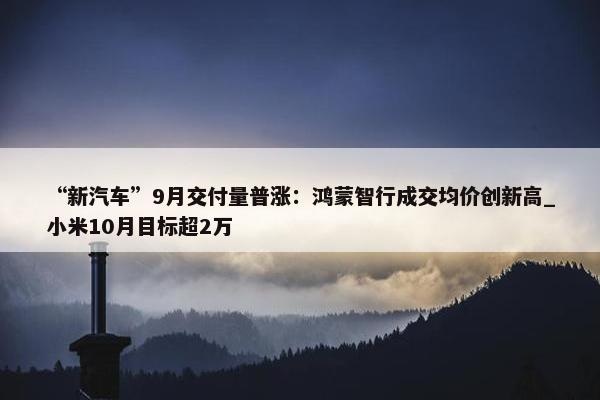 “新汽车”9月交付量普涨：鸿蒙智行成交均价创新高_小米10月目标超2万